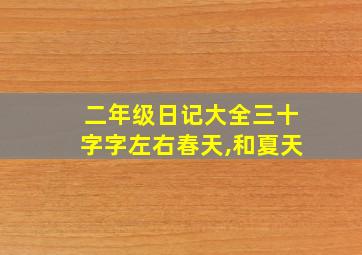 二年级日记大全三十字字左右春天,和夏天